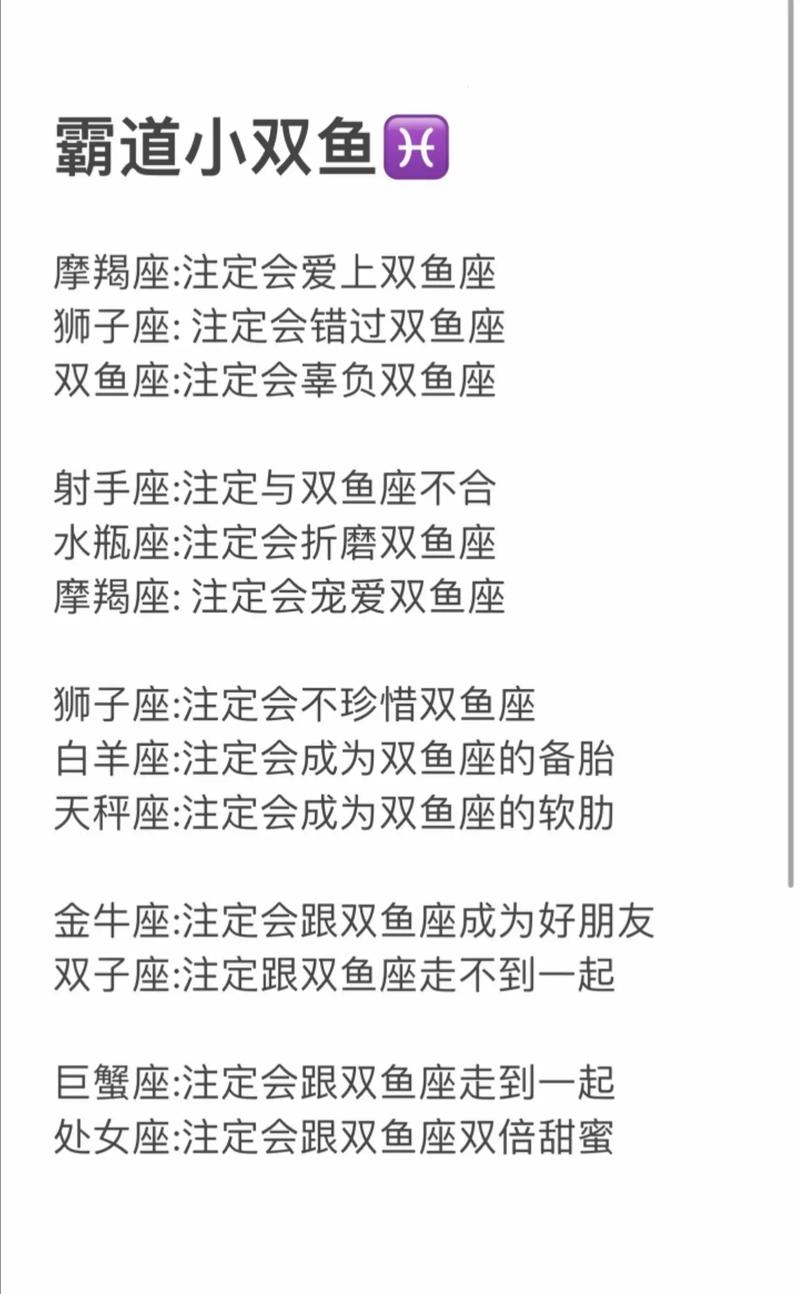 霸道小双鱼♓

摩羯座:注定会爱上双鱼座
狮子座: 注定会错过双鱼座
双鱼座:注定会辜负双鱼座

射手座:注定与双鱼座不合
水瓶座:注定会折磨双鱼座
摩羯座: 注定会宠爱双鱼座

狮子座:注定会不珍惜双鱼座
白羊座:注定会成为双鱼座的备胎
天秤座:注定会成为双鱼座的软肋

金牛座:注定会跟双鱼座成为好朋友
双子座:注定跟双鱼座走不到一起

巨蟹座:注定会跟双鱼座走到一起
处女座:注定会跟双鱼座双倍甜蜜